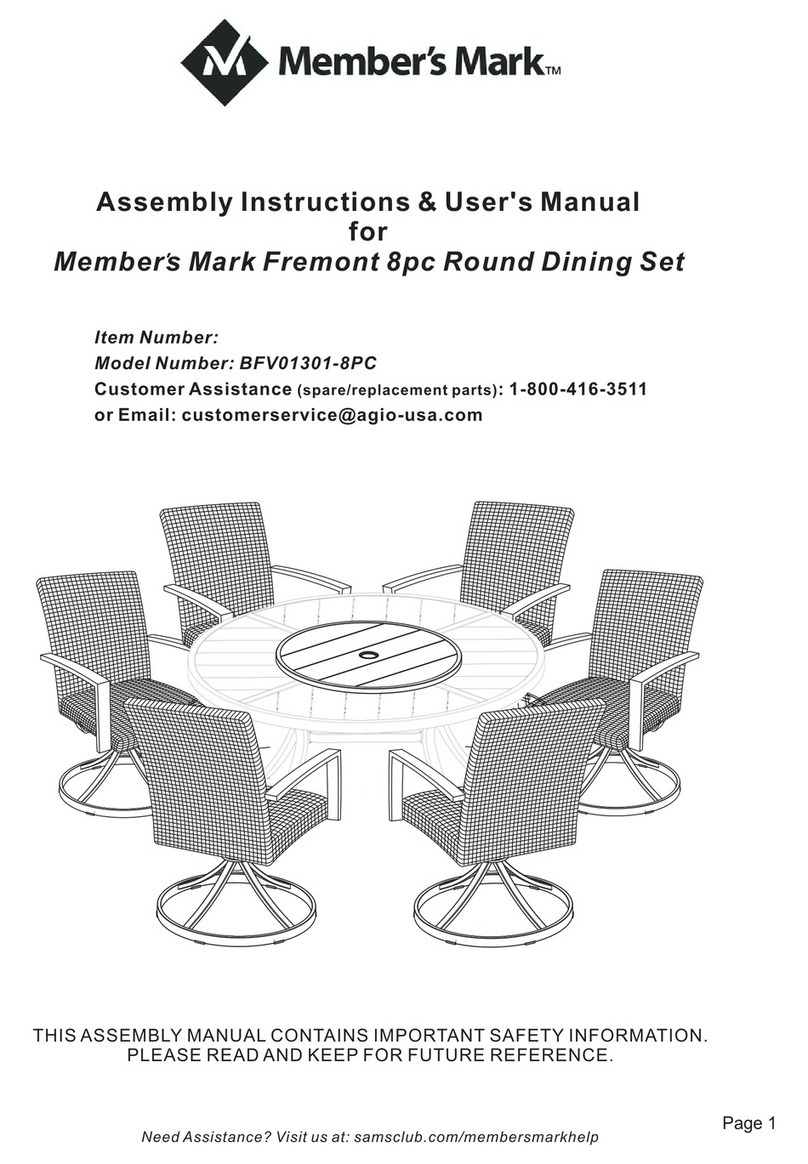 Member's Mark™

Assembly Instructions & User's Manual
for
Member's Mark Fremont 8pc Round Dining Set

Item Number:
Model Number: BFV01301-8PC
Customer Assistance (spare/replacement parts): 1-800-416-3511
or Email: customerservice@agio-usa.com

THIS ASSEMBLY MANUAL CONTAINS IMPORTANT SAFETY INFORMATION.
PLEASE READ AND KEEP FOR FUTURE REFERENCE.

Page 1

Need Assistance? Visit us at: samsclub.com/membersmarkhelp